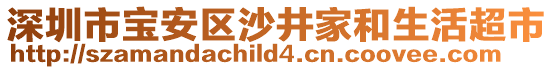 深圳市宝安区沙井家和生活超市
http://szamandachild4.cn.coovee.com